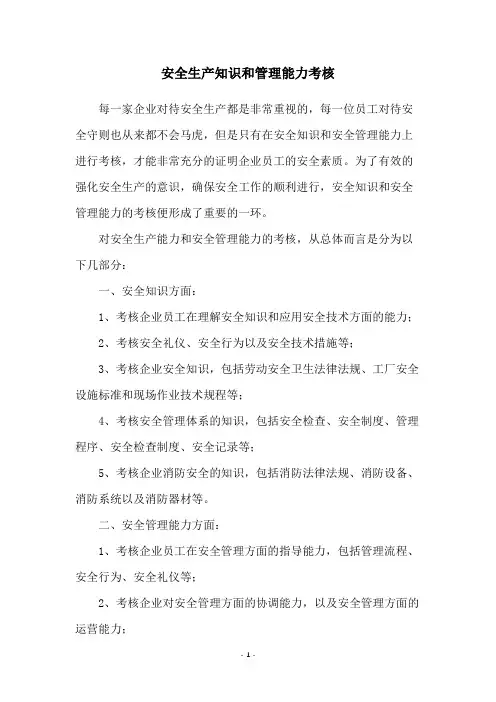 安全生产知识和管理能力考核

每一家企业对待安全生产都是非常重视的，每一位员工对待安全守则也从来都不会马虎，但是只有在安全知识和安全管理能力上进行考核，才能非常充分的证明企业员工的安全素质。为了有效的强化安全生产的意识，确保安全工作的顺利进行，安全知识和安全管理能力的考核便形成了重要的一环。

对安全生产能力和安全管理能力的考核，从总体而言是分为以下几部分：

一、安全知识方面：

1、考核企业员工在理解安全知识和应用安全技术方面的能力；

2、考核安全礼仪、安全行为以及安全技术措施等；

3、考核企业安全知识，包括劳动安全卫生法律法规、工厂安全设施标准和现场作业技术规程等；

4、考核安全管理体系的知识，包括安全检查、安全制度、管理程序、安全检查制度、安全记录等；

5、考核企业消防安全的知识，包括消防法律法规、消防设备、消防系统以及消防器材等。

二、安全管理能力方面：

1、考核企业员工在安全管理方面的指导能力，包括管理流程、安全行为、安全礼仪等；

2、考核企业对安全管理方面的协调能力，以及安全管理方面的运营能力；

- 1 -